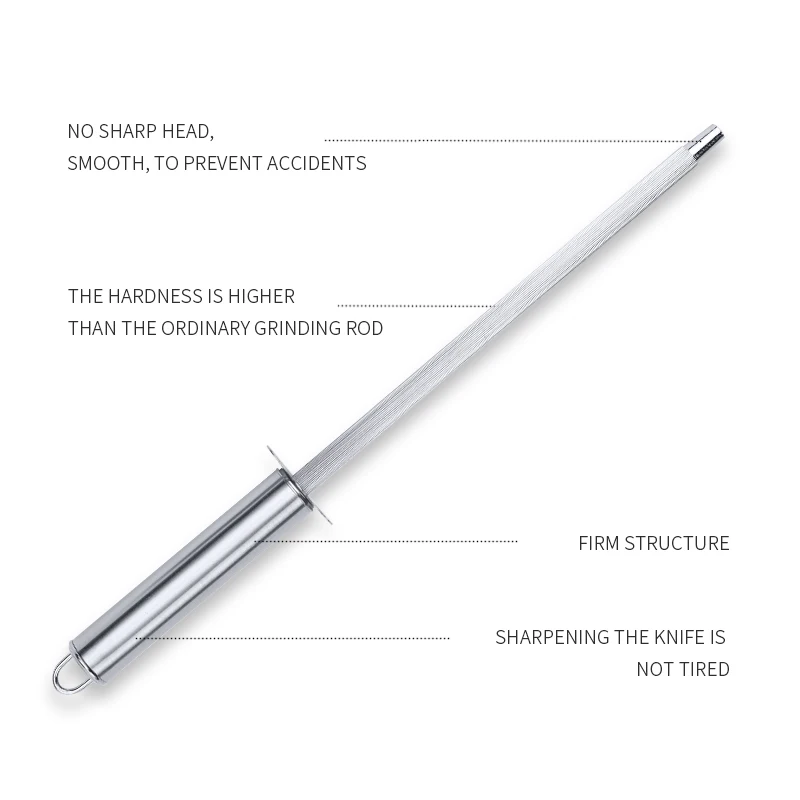 NO SHARP HEAD,
SMOOTH, TO PREVENT ACCIDENTS

THE HARDNESS IS HIGHER
THAN THE ORDINARY GRINDING ROD

FIRM STRUCTURE

SHARPENING THE KNIFE IS
NOT TIRED